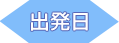 出発日